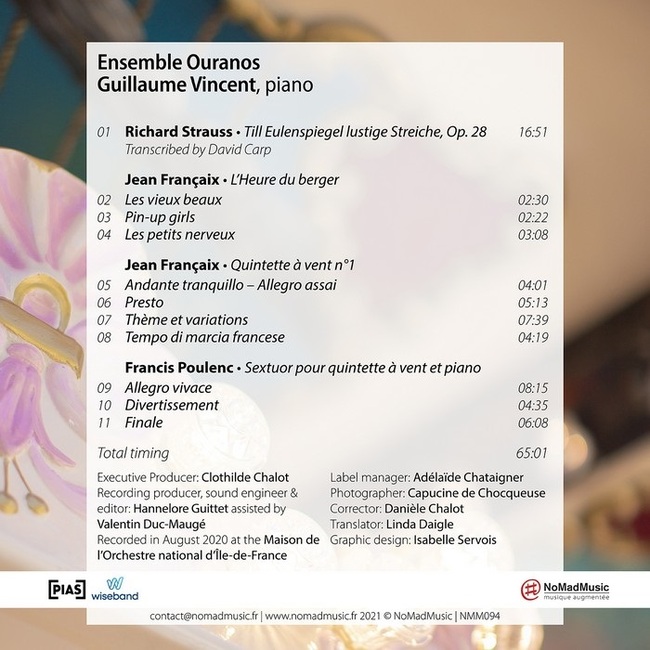 Ensemble Ouranos
Guillaume Vincent, piano

01 Richard Strauss • Till Eulenspiegel lustige Streiche, Op. 28 16:51
Transcribed by David Carp

Jean Françaix • L'Heure du berger
02 Les vieux beaux 02:30
03 Pin-up girls 02:22
04 Les petits nerveux 03:08

Jean Françaix • Quintette à vent n°1
05 Andante tranquillo – Allegro assai 04:01
06 Presto 05:13
07 Thème et variations 07:39
08 Tempo di marcia francese 04:19

Francis Poulenc • Sextuor pour quintette à vent et piano
09 Allegro vivace 08:15
10 Divertissement 04:35
11 Finale 06:08

Total timing 65:01

Executive Producer: Clothilde Chalot
Recording producer, sound engineer & editor: Hannelore Guittet assisted by Valentin Duc-Maugé
Recorded in August 2020 at the Maison de l'Orchestre national d'Île-de-France

Label manager: Adélaïde Chataigner
Photographer: Capucine de Chocqueuse
Corrector: Danièle Chalot
Translator: Linda Daigle
Graphic design: Isabelle Servois

[PIAS] wiseband

NoMadMusic
musique augmentée

contact@nomadmusic.fr | www.nomadmusic.fr 2021 © NoMadMusic | NMM094